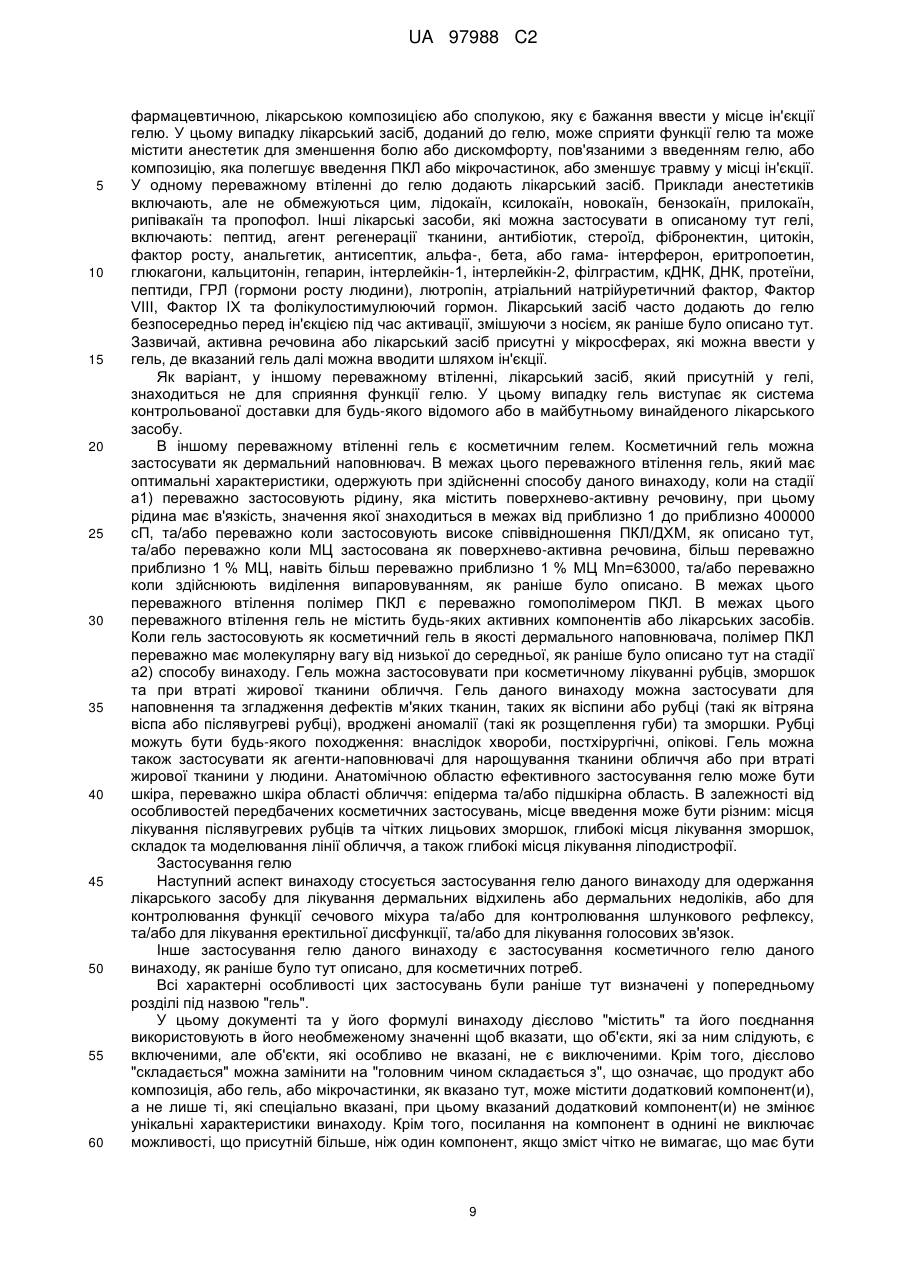 UA 97988 C2

фармацевтичною, лікарською композицією або сполукою, яку є бажання ввести у місце ін'єкції гелю. У цьому випадку лікарський засіб, доданий до гелю, може сприяти функції гелю та може містити анестетик для зменшення болю або дискомфорту, пов'язаними з введенням гелю, або композицію, яка полегшує введення ПКЛ або мікрочастинок, або зменшує травму у місці ін'єкції.
5 У одному переважному втіленні до гелю додають лікарський засіб. Приклади анестетиків включають, але не обмежуються цим, лідокаїн, ксилокаїн, новокаїн, бензокаїн, прилокаїн, рипівакаїн та пропофол. Інші лікарські засоби, які можна застосувати в описаному тут гелі, включають: пептид, агент регенерації тканини, антибіотик, стероїд, фібронектин, цитокін, фактор росту, анальгетик, антисептик, альфа-, бета, або гама- інтерферон, еритропоетин,
10 глюкагони, кальцитонін, гепарин, інтерлейкін-1, інтерлейкін-2, філграстим, кДНК, ДНК, протеїни, пептиди, ГРЛ (гормони росту людини), лютропін, атріальний натрійуретичний фактор, Фактор VIII, Фактор IX та фолікулостимулюючий гормон. Лікарський засіб часто додають до гелю безпосередньо перед ін'єкцією під час активації, змішуючи з носієм, як раніше було описано тут. Зазвичай, активна речовина або лікарський засіб присутні у мікросферах, які можна ввести у
15 гель, де вказаний гель далі можна вводити шляхом ін'єкції.
Як варіант, у іншому переважному втіленні, лікарський засіб, який присутній у гелі, знаходиться не для сприяння функції гелю. У цьому випадку гель виступає як система контрольованої доставки для будь-якого відомого або в майбутньому винайденого лікарського засобу.
20 В іншому переважному втіленні гель є косметичним гелем. Косметичний гель можна застосувати як дермальний наповнювач. В межах цього переважного втілення гель, який має оптимальні характеристики, одержують при здійсненні способу даного винаходу, коли на стадії а1) переважно застосовують рідину, яка містить поверхнево-активну речовину, при цьому рідина має в'язкість, значення якої знаходиться в межах від приблизно 1 до приблизно 400000
25 сП, та/або переважно коли застосовують високе співвідношення ПКЛ/ДХМ, як описано тут, та/або переважно коли МЦ застосована як поверхнево-активна речовина, більш переважно приблизно 1 % МЦ, навіть більш переважно приблизно 1 % МЦ Mn=63000, та/або переважно коли здійснюють виділення випаровуванням, як раніше було описано. В межах цього переважного втілення полімер ПКЛ є переважно гомополімером ПКЛ. В межах цього
30 переважного втілення гель не містить будь-яких активних компонентів або лікарських засобів. Коли гель застосовують як косметичний гель в якості дермального наповнювача, полімер ПКЛ переважно має молекулярну вагу від низької до середньої, як раніше було описано тут на стадії а2) способу винаходу. Гель можна застосовувати при косметичному лікуванні рубців, зморшок та при втраті жирової тканини обличчя. Гель даного винаходу можна застосувати для
35 наповнення та згладження дефектів м'яких тканин, таких як віспини або рубці (такі як вітряна віспа або післявугреві рубці), вроджені аномалії (такі як розщеплення губи) та зморшки. Рубці можуть бути будь-якого походження: внаслідок хвороби, постхірургічні, опікові. Гель можна також застосувати як агенти-наповнювачі для нарощування тканини обличчя або при втраті жирової тканини у людини. Анатомічною областю ефективного застосування гелю може бути
40 шкіра, переважно шкіра області обличчя: епідерма та/або підшкірна область. В залежності від особливостей передбачених косметичних застосувань, місце введення може бути різним: місця лікування післявугревих рубців та чітких лицьових зморшок, глибокі місця лікування зморшок, складок та моделювання лінії обличчя, а також глибокі місця лікування ліподистрофії.
Застосування гелю
45 Наступний аспект винаходу стосується застосування гелю даного винаходу для одержання лікарського засобу для лікування дермальних відхилень або дермальних недоліків, або для контролювання функції сечового міхура та/або для контролювання шлункового рефлексу, та/або для лікування еректильної дисфункції, та/або для лікування голосових зв'язок.
Інше застосування гелю даного винаходу є застосування косметичного гелю даного
50 винаходу, як раніше було тут описано, для косметичних потреб.
Всі характерні особливості цих застосувань були раніше тут визначені у попередньому розділі під назвою "гель".
У цьому документі та у його формулі винаходу дієслово "містить" та його поєднання використовують в його необмеженому значенні щоб вказати, що об'єкти, які за ним слідують, є
55 включеними, але об'єкти, які особливо не вказані, не є виключеними. Крім того, дієслово "складається" можна замінити на "головним чином складається з", що означає, що продукт або композиція, або гель, або мікрочастинки, як вказано тут, може містити додатковий компонент(и), а не лише ті, які спеціально вказані, при цьому вказаний додатковий компонент(и) не змінює унікальні характеристики винаходу. Крім того, посилання на компонент в однині не виключає
60 можливості, що присутній більше, ніж один компонент, якщо зміст чітко не вимагає, що має бути

9